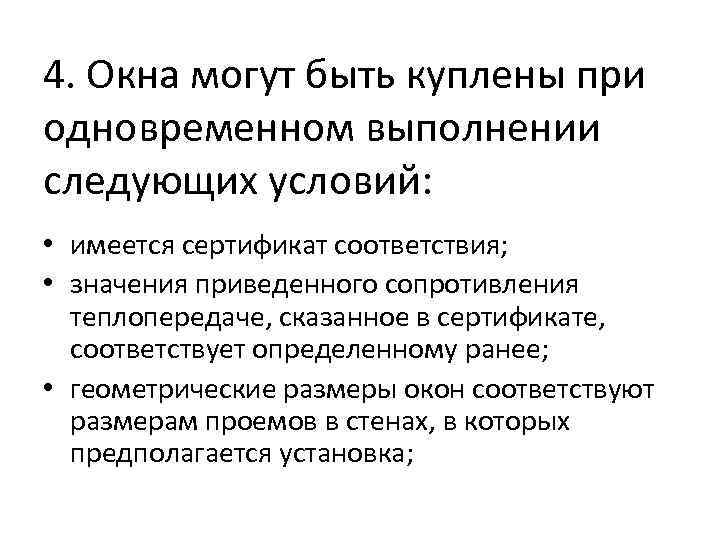 4. Окна могут быть куплены при одновременном выполнении следующих условий:

• имеется сертификат соответствия;
• значения приведенного сопротивления теплопередаче, сказанное в сертификате, соответствует определенному ранее;
• геометрические размеры окон соответствуют размерам проемов в стенах, в которых предполагается установка;